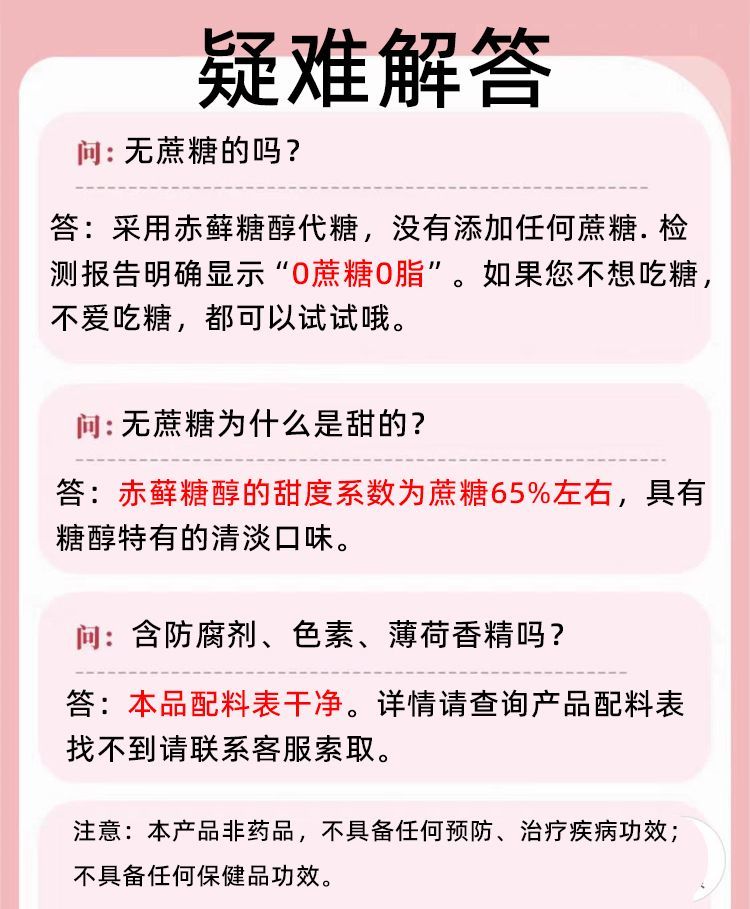 疑难解答

问：无蔗糖的吗？

答：采用赤藓糖醇代糖，没有添加任何蔗糖. 检测报告明确显示“0蔗糖0脂”。如果您不想吃糖，不爱吃糖，都可以试试哦。

问：无蔗糖为什么是甜的？

答：赤藓糖醇的甜度系数为蔗糖65%左右，具有糖醇特有的清淡口味。

问：含防腐剂、色素、薄荷香精吗？

答：本品配料表干净。详情请查询产品配料表找不到请联系客服索取。

注意：本产品非药品，不具备任何预防、治疗疾病功效；不具备任何保健品功效。